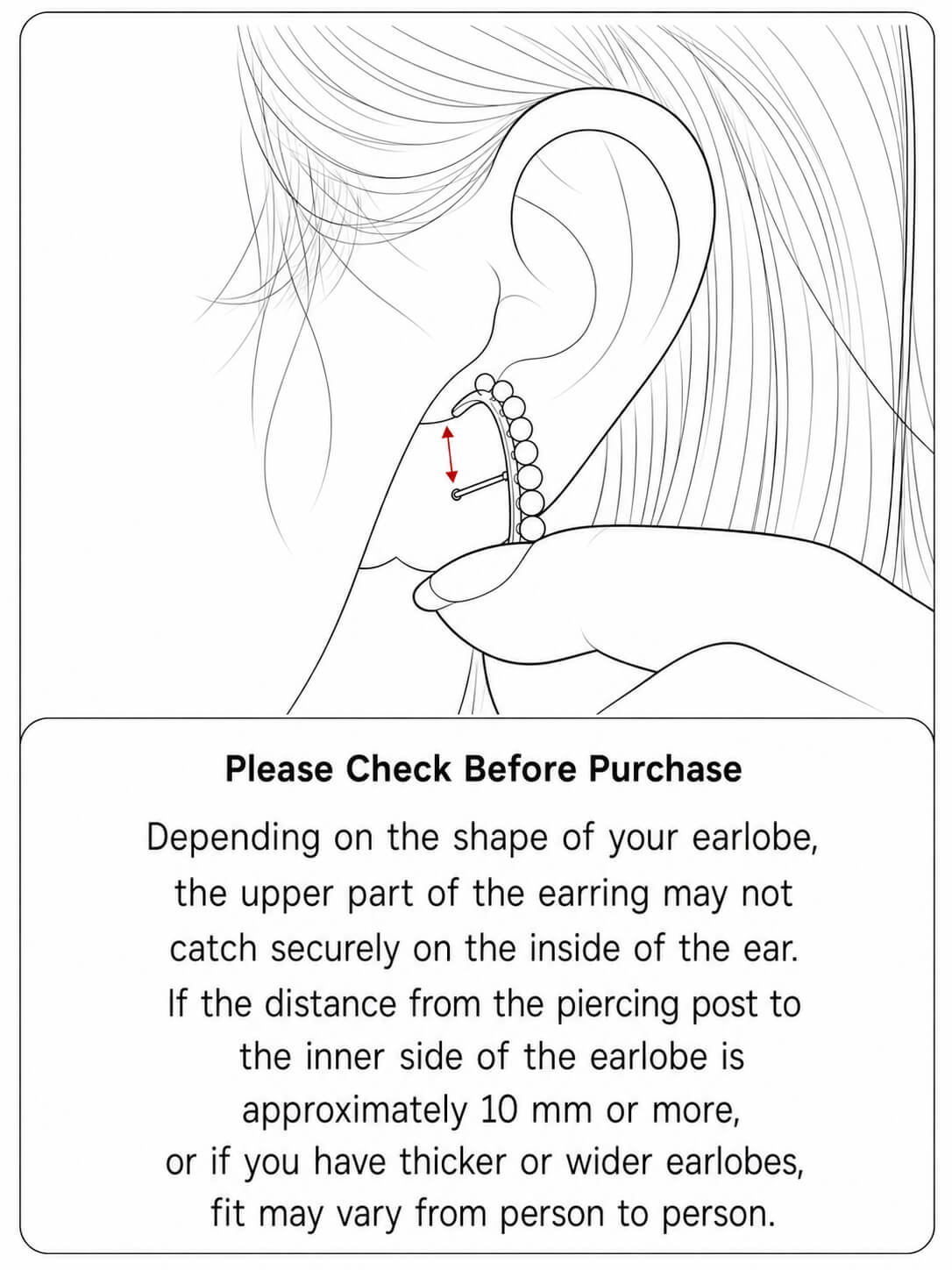 Please Check Before Purchase

Depending on the shape of your earlobe, the upper part of the earring may not catch securely on the inside of the ear. If the distance from the piercing post to the inner side of the earlobe is approximately 10 mm or more, or if you have thicker or wider earlobes, fit may vary from person to person.